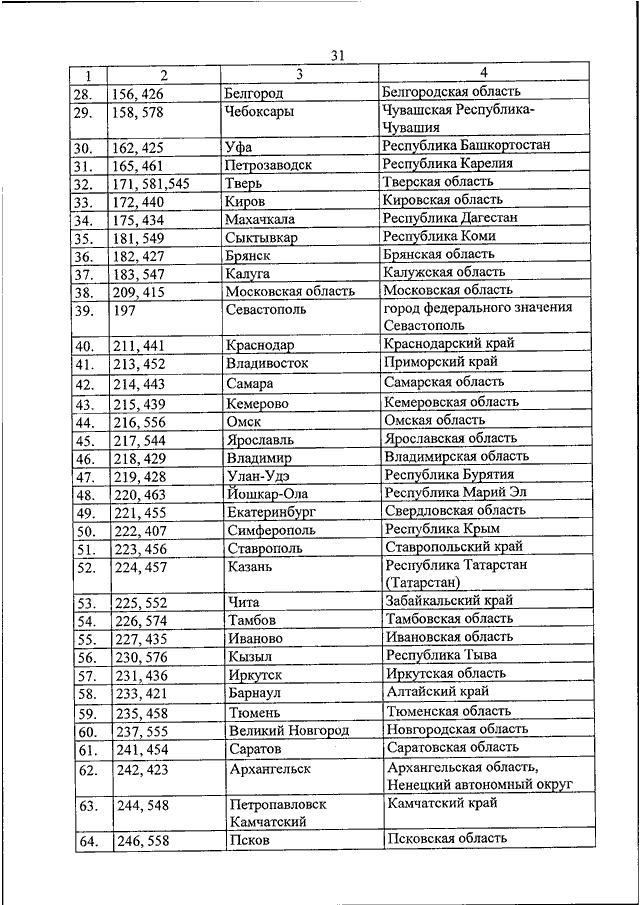 31

| 1 | 2 | 3 | 4 |
|---|---|---|---|
| 28. | 156, 426 | Белгород | Белгородская область |
| 29. | 158, 578 | Чебоксары | Чувашская Республика-Чувашия |
| 30. | 162, 425 | Уфа | Республика Башкортостан |
| 31. | 165, 461 | Петрозаводск | Республика Карелия |
| 32. | 171, 581,545 | Тверь | Тверская область |
| 33. | 172, 440 | Киров | Кировская область |
| 34. | 175, 434 | Махачкала | Республика Дагестан |
| 35. | 181, 549 | Сыктывкар | Республика Коми |
| 36. | 182, 427 | Брянск | Брянская область |
| 37. | 183, 547 | Калуга | Калужская область |
| 38. | 209, 415 | Московская область | Московская область |
| 39. | 197 | Севастополь | город федерального значения Севастополь |
| 40. | 211, 441 | Краснодар | Краснодарский край |
| 41. | 213, 452 | Владивосток | Приморский край |
| 42. | 214, 443 | Самара | Самарская область |
| 43. | 215, 439 | Кемерово | Кемеровская область |
| 44. | 216, 556 | Омск | Омская область |
| 45. | 217, 544 | Ярославль | Ярославская область |
| 46. | 218, 429 | Владимир | Владимирская область |
| 47. | 219, 428 | Улан-Удэ | Республика Бурятия |
| 48. | 220, 463 | Йошкар-Ола | Республика Марий Эл |
| 49. | 221, 455 | Екатеринбург | Свердловская область |
| 50. | 222, 407 | Симферополь | Республика Крым |
| 51. | 223, 456 | Ставрополь | Ставропольский край |
| 52. | 224, 457 | Казань | Республика Татарстан (Татарстан) |
| 53. | 225, 552 | Чита | Забайкальский край |
| 54. | 226, 574 | Тамбов | Тамбовская область |
| 55. | 227, 435 | Иваново | Ивановская область |
| 56. | 230, 576 | Кызыл | Республика Тыва |
| 57. | 231, 436 | Иркутск | Иркутская область |
| 58. | 233, 421 | Барнаул | Алтайский край |
| 59. | 235, 458 | Тюмень | Тюменская область |
| 60. | 237, 555 | Великий Новгород | Новгородская область |
| 61. | 241, 454 | Саратов | Саратовская область |
| 62. | 242, 423 | Архангельск | Архангельская область, Ненецкий автономный округ |
| 63. | 244, 548 | Петропавловск Камчатский | Камчатский край |
| 64. | 246, 558 | Псков | Псковская область |